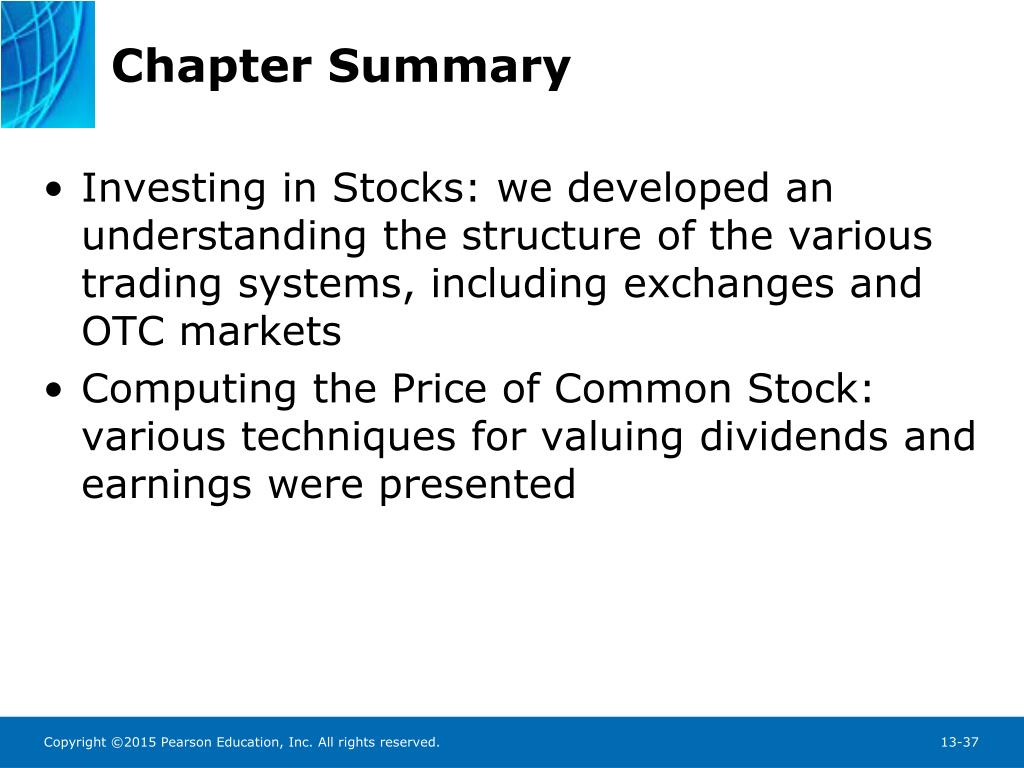 Chapter Summary

• Investing in Stocks: we developed an understanding the structure of the various trading systems, including exchanges and OTC markets

• Computing the Price of Common Stock: various techniques for valuing dividends and earnings were presented

Copyright ©2015 Pearson Education, Inc. All rights reserved.

13-37